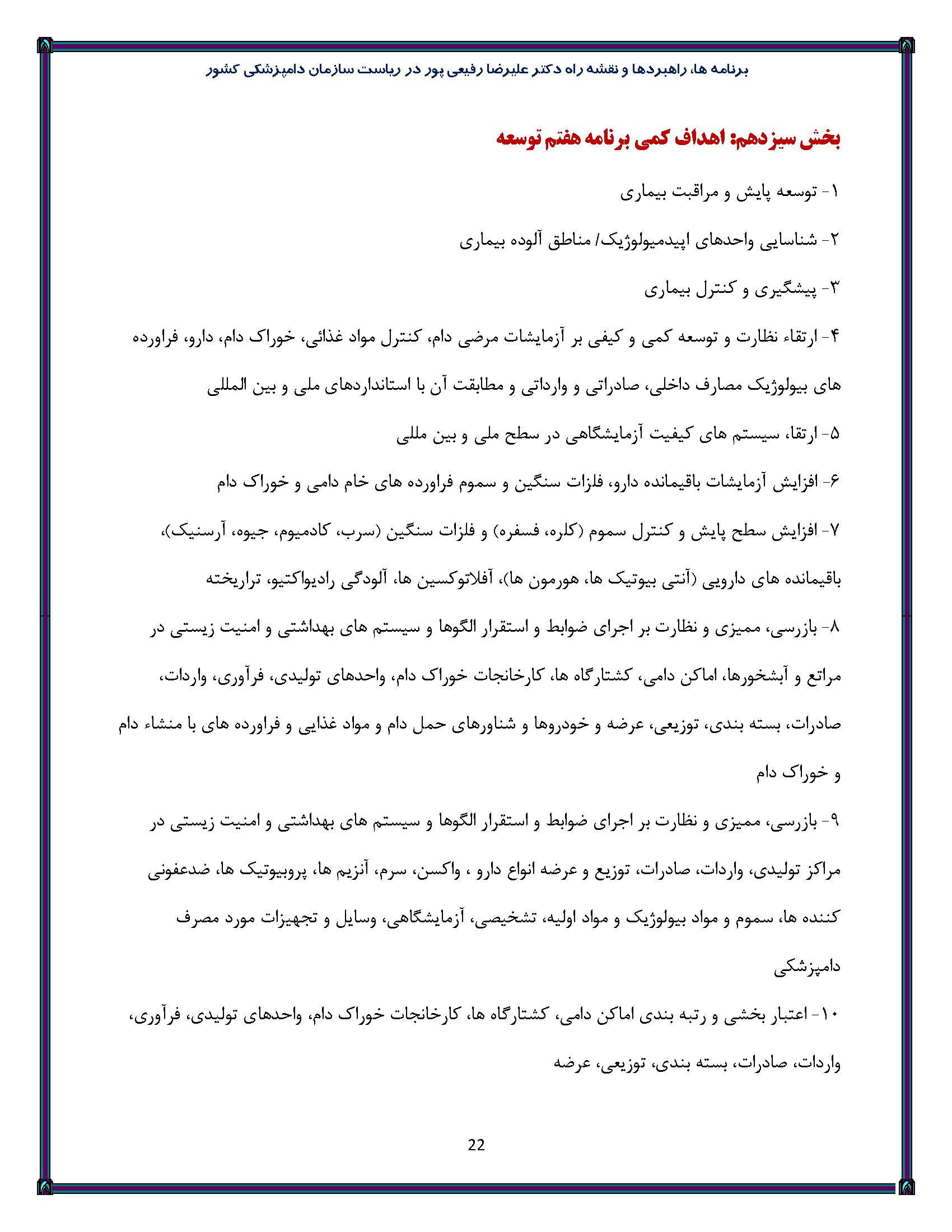 برنامه ها، راهبردها و نقشه راه دکتر علیرضا رفیعی پور در ریاست سازمان دامپزشکی کشور

بخش سیزدهم: اهداف کمی برنامه هفتم توسعه

۱- توسعه پایش و مراقبت بیماری

۲- شناسایی واحدهای اپیدمیولوژیک/ مناطق آلوده بیماری

۳- پیشگیری و کنترل بیماری

۴- ارتقاء نظارت و توسعه کمی و کیفی بر آزمایشات مرضی دام، کنترل مواد غذائی، خوراک دام، دارو، فراورده های بیولوژیک مصارف داخلی، صادراتی و وارداتی و مطابقت آن با استانداردهای ملی و بین المللی

۵- ارتقا، سیستم های کیفیت آزمایشگاهی در سطح ملی و بین مللی

۶- افزایش آزمایشات باقیمانده دارو، فلزات سنگین و سموم فراورده های خام دامی و خوراک دام

۷- افزایش سطح پایش و کنترل سموم (کلره، فسفره) و فلزات سنگین (سرب، کادمیوم، جیوه، آرسنیک)، باقیمانده های دارویی (آنتی بیوتیک ها، هورمون ها)، آفلاتوکسین ها، آلودگی رادیواکتیو، تراریخته

۸- بازرسی، ممیزی و نظارت بر اجرای ضوابط و استقرار الگوها و سیستم های بهداشتی و امنیت زیستی در مراتع و آبشخورها، اماکن دامی، کشتارگاه ها، کارخانجات خوراک دام، واحدهای تولیدی، فرآوری، واردات، صادرات، بسته بندی، توزیعی، عرضه و خودروها و شناورهای حمل دام و مواد غذایی و فراورده های با منشاء دام و خوراک دام

۹- بازرسی، ممیزی و نظارت بر اجرای ضوابط و استقرار الگوها و سیستم های بهداشتی و امنیت زیستی در مراکز تولیدی، واردات، صادرات، توزیع و عرضه انواع دارو ، واکسن، سرم، آنزیم ها، پروبیوتیک ها، ضدعفونی کننده ها، سموم و مواد بیولوژیک و مواد اولیه، تشخیصی، آزمایشگاهی، وسایل و تجهیزات مورد مصرف دامپزشکی

۱۰- اعتبار بخشی و رتبه بندی اماکن دامی، کشتارگاه ها، کارخانجات خوراک دام، واحدهای تولیدی، فرآوری، واردات، صادرات، بسته بندی، توزیعی، عرضه

22